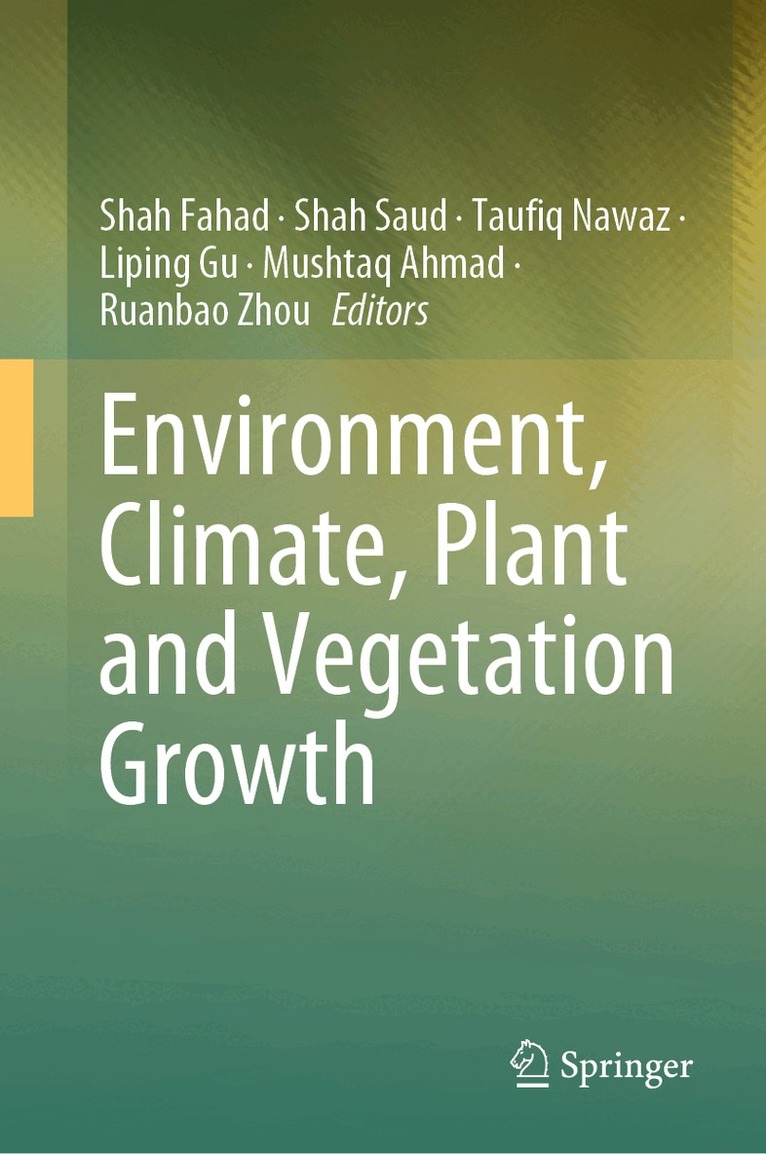 Shah Fahad · Shah Saud · Taufiq Nawaz ·
Liping Gu · Mushtaq Ahmad ·
Ruanbao Zhou Editors

Environment,
Climate, Plant
and Vegetation
Growth

Springer